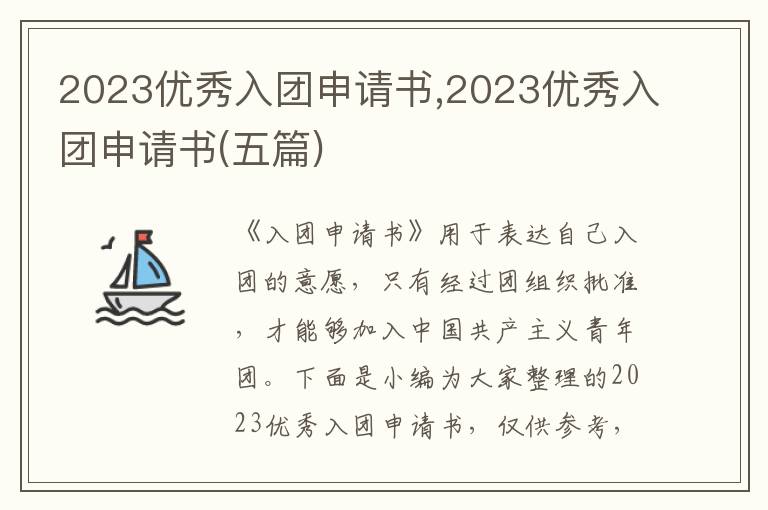 2023优秀入团申请书,2023优秀入团申请书(五篇)

《入团申请书》用于表达自己入团的意愿，只有经过团组织批准，才能够加入中国共产主义青年团。下面是小编为大家整理的2023优秀入团申请书，仅供参考，